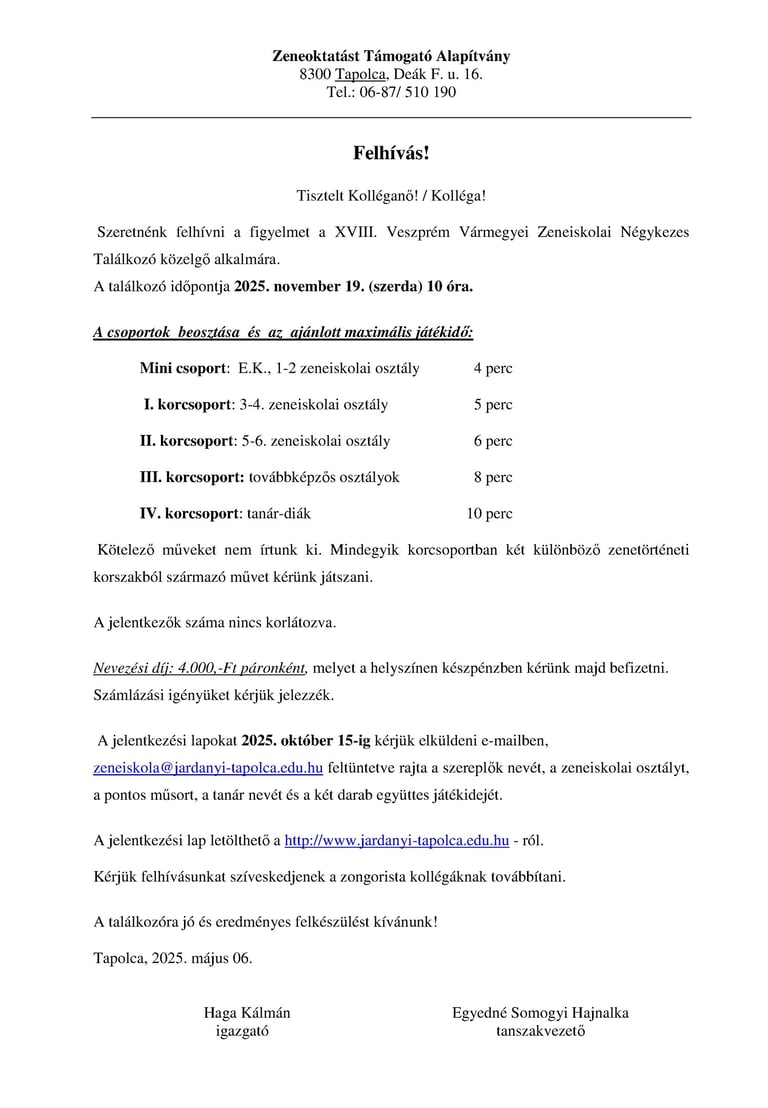 Zeneoktatást Támogató Alapítvány
8300 Tapolca, Deák F. u. 16.
Tel.: 06-87/ 510 190

Felhívás!

Tisztelt Kolléganő! / Kolléga!

Szeretnénk felhívni a figyelmet a XVIII. Veszprém Vármegyei Zeneiskolai Négykezes Találkozó közelgő alkalmára.
A találkozó időpontja 2025. november 19. (szerda) 10 óra.

A csoportok beosztása és az ajánlott maximális játékidő:

Mini csoport: E.K., 1-2 zeneiskolai osztály 4 perc

I. korcsoport: 3-4. zeneiskolai osztály 5 perc

II. korcsoport: 5-6. zeneiskolai osztály 6 perc

III. korcsoport: továbbképzős osztályok 8 perc

IV. korcsoport: tanár-diák 10 perc

Kötelező műveket nem írtunk ki. Mindegyik korcsoportban két különböző zenetörténeti korszakból származó művet kérünk játszani.

A jelentkezők száma nincs korlátozva.

Nevezési díj: 4.000,-Ft páronként, melyet a helyszínen készpénzben kérünk majd befizetni. Számlázási igényüket kérjük jelezzék.

A jelentkezési lapokat 2025. október 15-ig kérjük elküldeni e-mailben, zeneiskola@jardanyi-tapolca.edu.hu feltüntetve rajta a szereplők nevét, a zeneiskolai osztályt, a pontos műsort, a tanár nevét és a két darab együttes játékidejét.

A jelentkezési lap letölthető a http://www.jardanyi-tapolca.edu.hu - ról.

Kérjük felhívásunkat szíveskedjenek a zongorista kollégáknak továbbítani.

A találkozóra jó és eredményes felkészülést kívánunk!

Tapolca, 2025. május 06.

Haga Kálmán
igazgató

Egyedné Somogyi Hajnalka
tanszakvezető